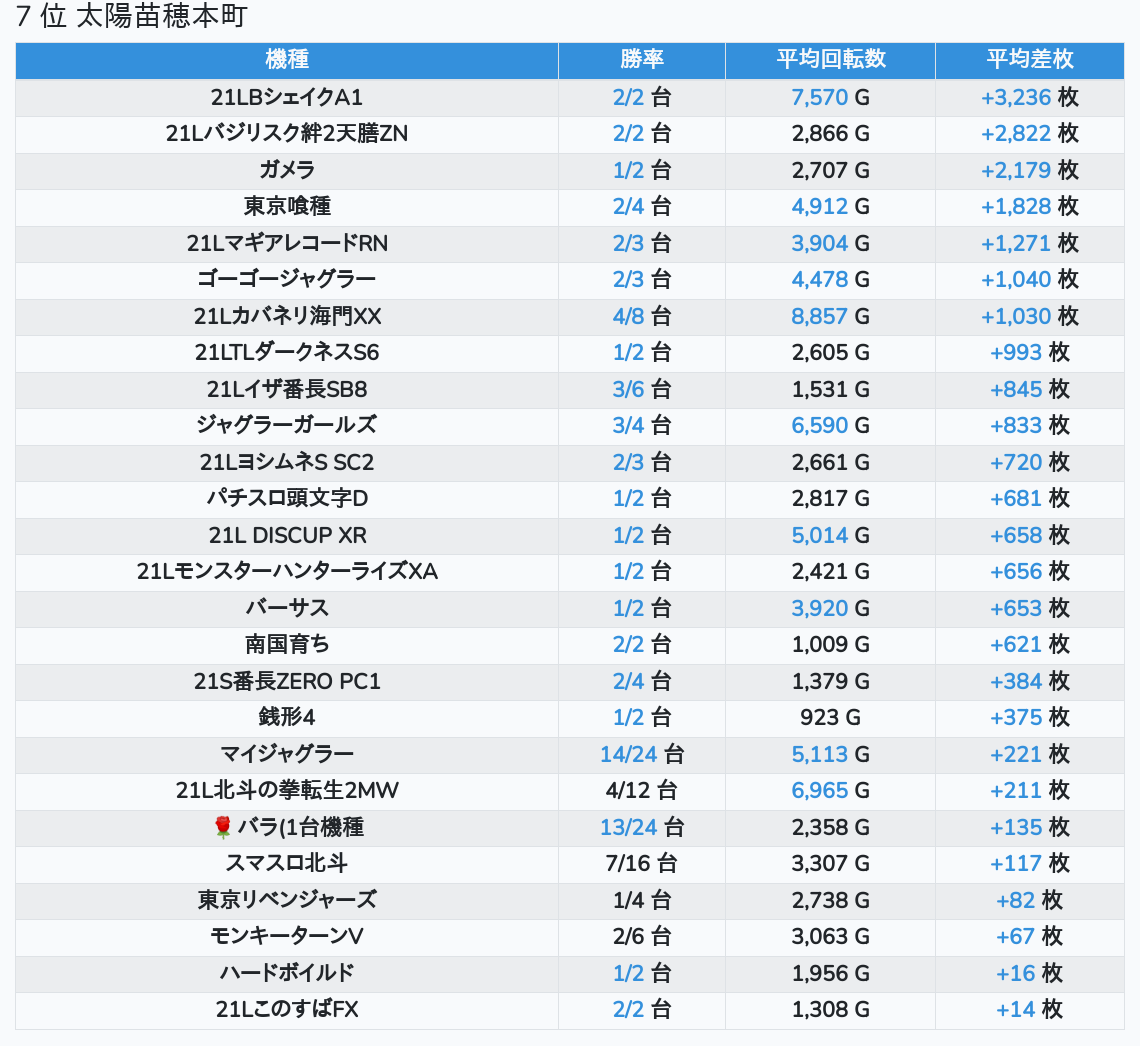 7 位 太陽苗穂本町

| 機種 | 勝率 | 平均回転数 | 平均差枚 |
|---|---|---|---|
| 21LBシェイクA1 | 2/2 台 | 7,570 G | +3,236 枚 |
| 21Lバジリスク絆2天膳ZN | 2/2 台 | 2,866 G | +2,822 枚 |
| ガメラ | 1/2 台 | 2,707 G | +2,179 枚 |
| 東京喰種 | 2/4 台 | 4,912 G | +1,828 枚 |
| 21LマギアレコードRN | 2/3 台 | 3,904 G | +1,271 枚 |
| ゴーゴージャグラー | 2/3 台 | 4,478 G | +1,040 枚 |
| 21Lカバネリ海門XX | 4/8 台 | 8,857 G | +1,030 枚 |
| 21LTLダークネスS6 | 1/2 台 | 2,605 G | +993 枚 |
| 21Lイザ番長SB8 | 3/6 台 | 1,531 G | +845 枚 |
| ジャグラーガールズ | 3/4 台 | 6,590 G | +833 枚 |
| 21LヨシムネS SC2 | 2/3 台 | 2,661 G | +720 枚 |
| パチスロ頭文字D | 1/2 台 | 2,817 G | +681 枚 |
| 21L DISCUP XR | 1/2 台 | 5,014 G | +658 枚 |
| 21LモンスターハンターライズXA | 1/2 台 | 2,421 G | +656 枚 |
| バーサス | 1/2 台 | 3,920 G | +653 枚 |
| 南国育ち | 2/2 台 | 1,009 G | +621 枚 |
| 21S番長ZERO PC1 | 2/4 台 | 1,379 G | +384 枚 |
| 銭形4 | 1/2 台 | 923 G | +375 枚 |
| マイジャグラー | 14/24 台 | 5,113 G | +221 枚 |
| 21L北斗の拳転生2MW | 4/12 台 | 6,965 G | +211 枚 |
| 🌹バラ(1台機種 | 13/24 台 | 2,358 G | +135 枚 |
| スマスロ北斗 | 7/16 台 | 3,307 G | +117 枚 |
| 東京リベンジャーズ | 1/4 台 | 2,738 G | +82 枚 |
| モンキーターンV | 2/6 台 | 3,063 G | +67 枚 |
| ハードボイルド | 1/2 台 | 1,956 G | +16 枚 |
| 21LこのすばFX | 2/2 台 | 1,308 G | +14 枚 |